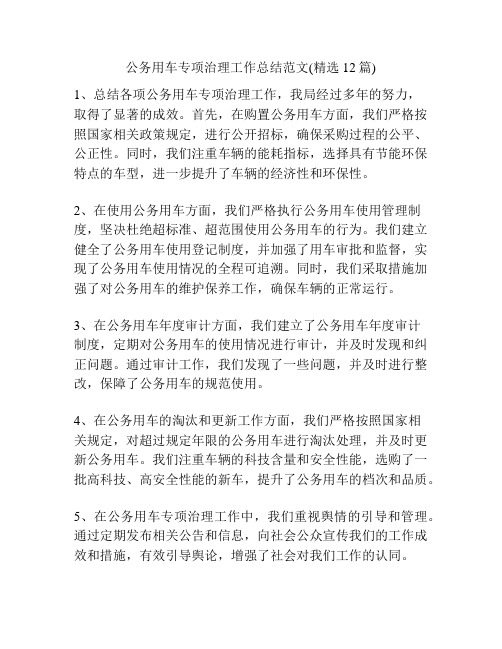 公务用车专项治理工作总结范文(精选 12 篇)

1、总结各项公务用车专项治理工作，我局经过多年的努力，取得了显著的成效。首先，在购置公务用车方面，我们严格按照国家相关政策规定，进行公开招标，确保采购过程的公平、公正性。同时，我们注重车辆的能耗指标，选择具有节能环保特点的车型，进一步提升了车辆的经济性和环保性。

2、在使用公务用车方面，我们严格执行公务用车使用管理制度，坚决杜绝超标准、超范围使用公务用车的行为。我们建立健全了公务用车使用登记制度，并加强了用车审批和监督，实现了公务用车使用情况的全程可追溯。同时，我们采取措施加强了对公务用车的维护保养工作，确保车辆的正常运行。

3、在公务用车年度审计方面，我们建立了公务用车年度审计制度，定期对公务用车的使用情况进行审计，并及时发现和纠正问题。通过审计工作，我们发现了一些问题，并及时进行整改，保障了公务用车的规范使用。

4、在公务用车的淘汰和更新工作方面，我们严格按照国家相关规定，对超过规定年限的公务用车进行淘汰处理，并及时更新公务用车。我们注重车辆的科技含量和安全性能，选购了一批高科技、高安全性能的新车，提升了公务用车的档次和品质。

5、在公务用车专项治理工作中，我们重视舆情的引导和管理。通过定期发布相关公告和信息，向社会公众宣传我们的工作成效和措施，有效引导舆论，增强了社会对我们工作的认同。